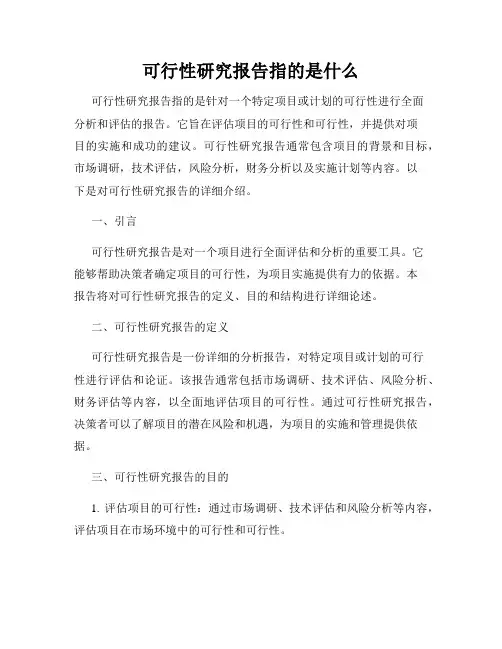 可行性研究报告指的是什么

可行性研究报告指的是针对一个特定项目或计划的可行性进行全面分析和评估的报告。它旨在评估项目的可行性和可行性，并提供对项目的实施和成功的建议。可行性研究报告通常包含项目的背景和目标，市场调研，技术评估，风险分析，财务分析以及实施计划等内容。以下是对可行性研究报告的详细介绍。

一、引言

可行性研究报告是对一个项目进行全面评估和分析的重要工具。它能够帮助决策者确定项目的可行性，为项目实施提供有力的依据。本报告将对可行性研究报告的定义、目的和结构进行详细论述。

二、可行性研究报告的定义

可行性研究报告是一份详细的分析报告，对特定项目或计划的可行性进行评估和论证。该报告通常包括市场调研、技术评估、风险分析、财务评估等内容，以全面地评估项目的可行性。通过可行性研究报告，决策者可以了解项目的潜在风险和机遇，为项目的实施和管理提供依据。

三、可行性研究报告的目的

1. 评估项目的可行性：通过市场调研、技术评估和风险分析等内容，评估项目在市场环境中的可行性和可行性。